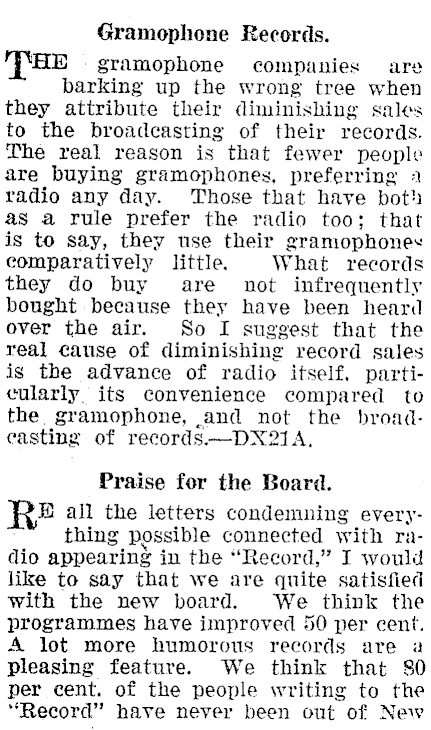 Gramophone Records.

THE gramophone companies are barking up the wrong tree when they attribute their diminishing sales to the broadcasting of their records. The real reason is that fewer people are buying gramophones, preferring a radio any day. Those that have both as a rule prefer the radio too; that is to say, they use their gramophones comparatively little. What records they do buy are not infrequently bought because they have been heard over the air. So I suggest that the real cause of diminishing record sales is the advance of radio itself, particularly its convenience compared to the gramophone, and not the broadcasting of records.—DX21A.

Praise for the Board.

RE all the letters condemning everything possible connected with radio appearing in the "Record," I would like to say that we are quite satisfied with the new board. We think the programmes have improved 50 per cent. A lot more humorous records are a pleasing feature. We think that 80 per cent. of the people writing to the "Record" have never been out of New